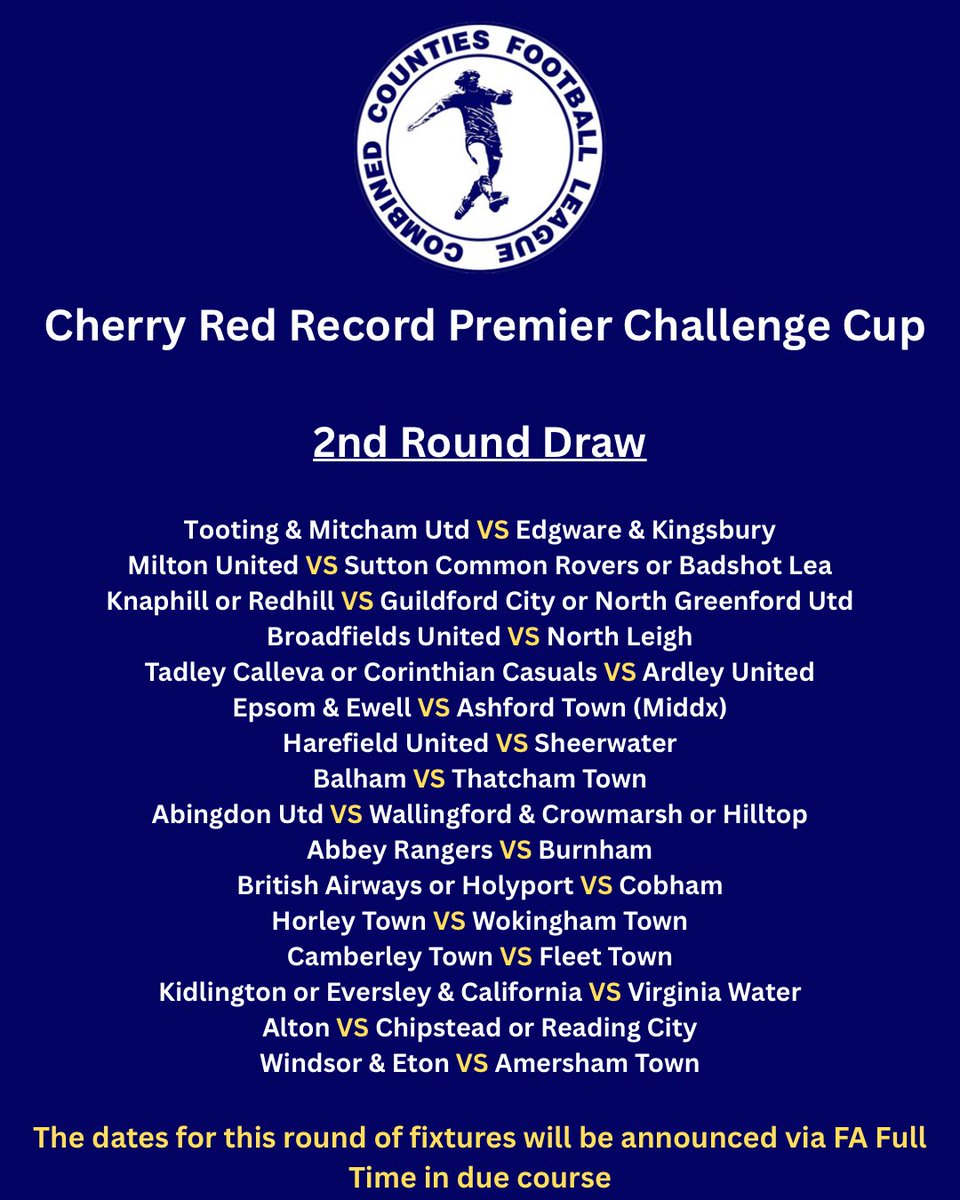 COMBINED COUNTIES FOOTBALL LEAGUE

Cherry Red Record Premier Challenge Cup

2nd Round Draw

Tooting & Mitcham Utd VS Edgware & Kingsbury
Milton United VS Sutton Common Rovers or Badshot Lea
Knaphill or Redhill VS Guildford City or North Greenford Utd
Broadfields United VS North Leigh
Tadley Calleva or Corinthian Casuals VS Ardley United
Epsom & Ewell VS Ashford Town (Middx)
Harefield United VS Sheerwater
Balham VS Thatcham Town
Abingdon Utd VS Wallingford & Crowmarsh or Hilltop
Abbey Rangers VS Burnham
British Airways or Holyport VS Cobham
Horley Town VS Wokingham Town
Camberley Town VS Fleet Town
Kidlington or Eversley & California VS Virginia Water
Alton VS Chipstead or Reading City
Windsor & Eton VS Amersham Town

The dates for this round of fixtures will be announced via FA Full Time in due course